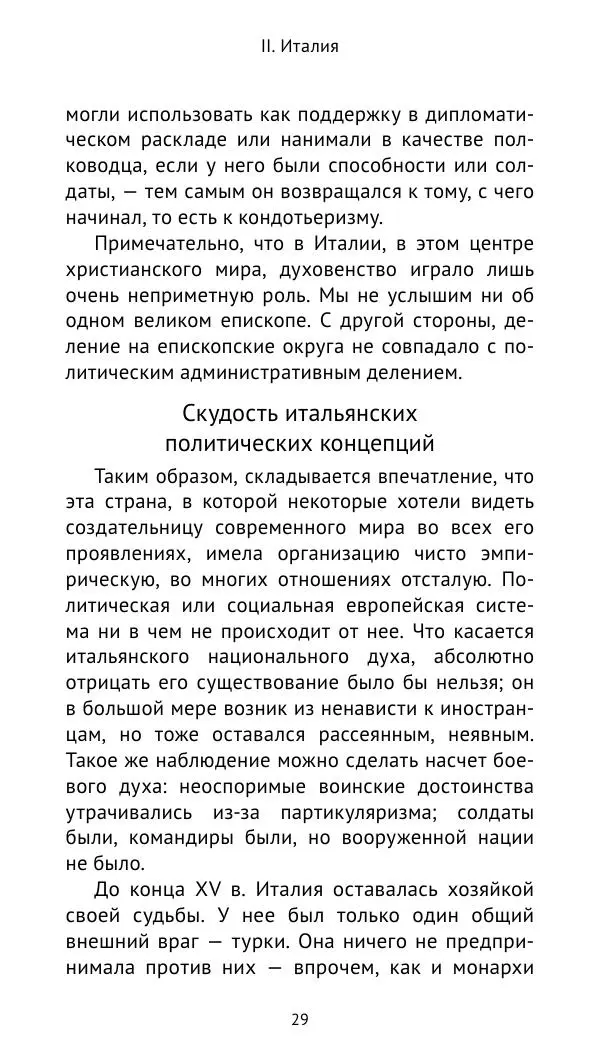 II. Италия

могли использовать как поддержку в дипломатическом раскладе или нанимали в качестве полководца, если у него были способности или солдаты, — тем самым он возвращался к тому, с чего начинал, то есть к кондотьеризму.

Примечательно, что в Италии, в этом центре христианского мира, духовенство играло лишь очень неприметную роль. Мы не услышим ни об одном великом епископе. С другой стороны, деление на епископские округа не совпадало с политическим административным делением.

Скудость итальянских политических концепций

Таким образом, складывается впечатление, что эта страна, в которой некоторые хотели видеть создательницу современного мира во всех его проявлениях, имела организацию чисто эмпирическую, во многих отношениях отсталую. Политическая или социальная европейская система ни в чем не происходит от нее. Что касается итальянского национального духа, абсолютно отрицать его существование было бы нельзя; он в большой мере возник из ненависти к иностранцам, но тоже оставался рассеянным, неявным. Такое же наблюдение можно сделать насчет боевого духа: неоспоримые воинские достоинства утрачивались из-за партикуляризма; солдаты были, командиры были, но вооруженной нации не было.

До конца XV в. Италия оставалась хозяйкой своей судьбы. У нее был только один общий внешний враг — турки. Она ничего не предпринимала против них — впрочем, как и монархи

29